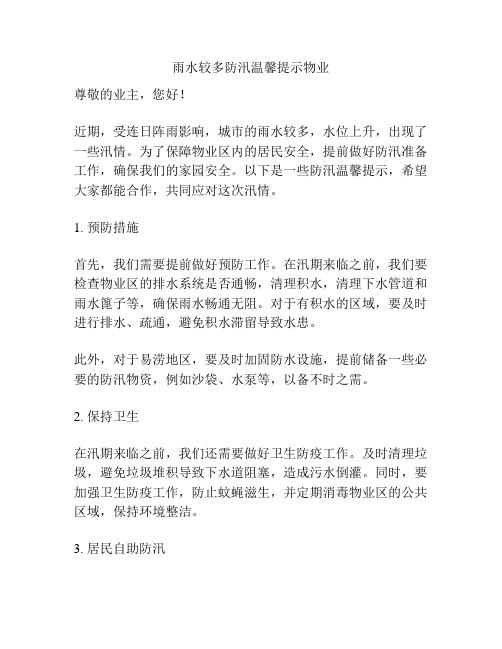 雨水较多防汛温馨提示物业

尊敬的业主，您好！

近期，受连日阵雨影响，城市的雨水较多，水位上升，出现了一些汛情。为了保障物业区内的居民安全，提前做好防汛准备工作，确保我们的家园安全。以下是一些防汛温馨提示，希望大家都能合作，共同应对这次汛情。

1. 预防措施

首先，我们需要提前做好预防工作。在汛期来临之前，我们要检查物业区的排水系统是否通畅，清理积水，清理下水管道和雨水篦子等，确保雨水畅通无阻。对于有积水的区域，要及时进行排水、疏通，避免积水滞留导致水患。

此外，对于易涝地区，要及时加固防水设施，提前储备一些必要的防汛物资，例如沙袋、水泵等，以备不时之需。

2. 保持卫生

在汛期来临之前，我们还需要做好卫生防疫工作。及时清理垃圾，避免垃圾堆积导致下水道阻塞，造成污水倒灌。同时，要加强卫生防疫工作，防止蚊蝇滋生，并定期消毒物业区的公共区域，保持环境整洁。

3. 居民自助防汛